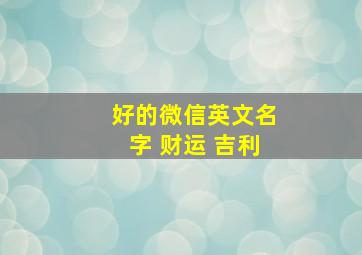 好的微信英文名字 财运 吉利